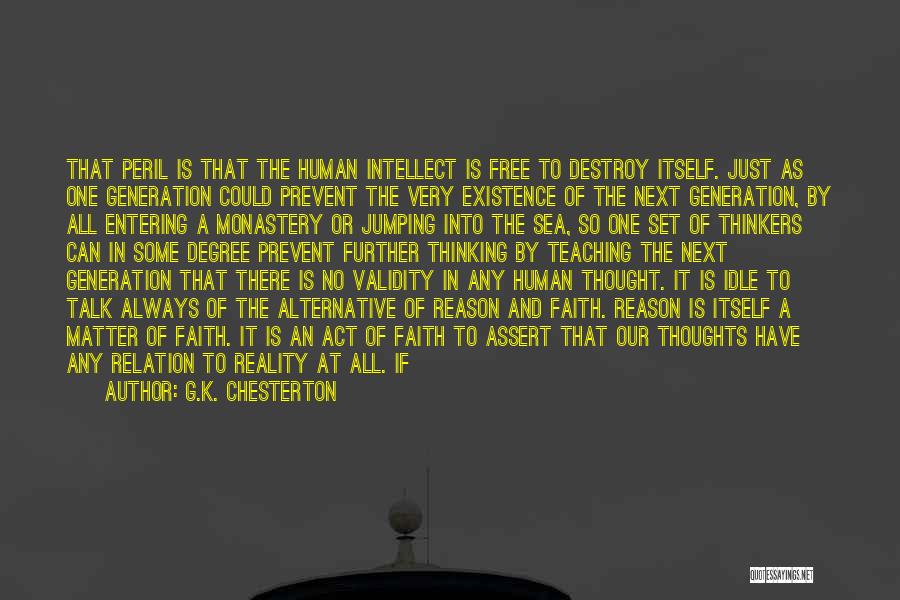 THAT PERIL IS THAT THE HUMAN INTELLECT IS FREE TO DESTROY ITSELF. JUST AS ONE GENERATION COULD PREVENT THE VERY EXISTENCE OF THE NEXT GENERATION, BY ALL ENTERING A MONASTERY OR JUMPING INTO THE SEA, SO ONE SET OF THINKERS CAN IN SOME DEGREE PREVENT FURTHER THINKING BY TEACHING THE NEXT GENERATION THAT THERE IS NO VALIDITY IN ANY HUMAN THOUGHT. IT IS IDLE TO TALK ALWAYS OF THE ALTERNATIVE OF REASON AND FAITH. REASON IS ITSELF A MATTER OF FAITH. IT IS AN ACT OF FAITH TO ASSERT THAT OUR THOUGHTS HAVE ANY RELATION TO REALITY AT ALL. IF

AUTHOR: G.K. CHESTERTON

QUOTESSAYINGS.NET